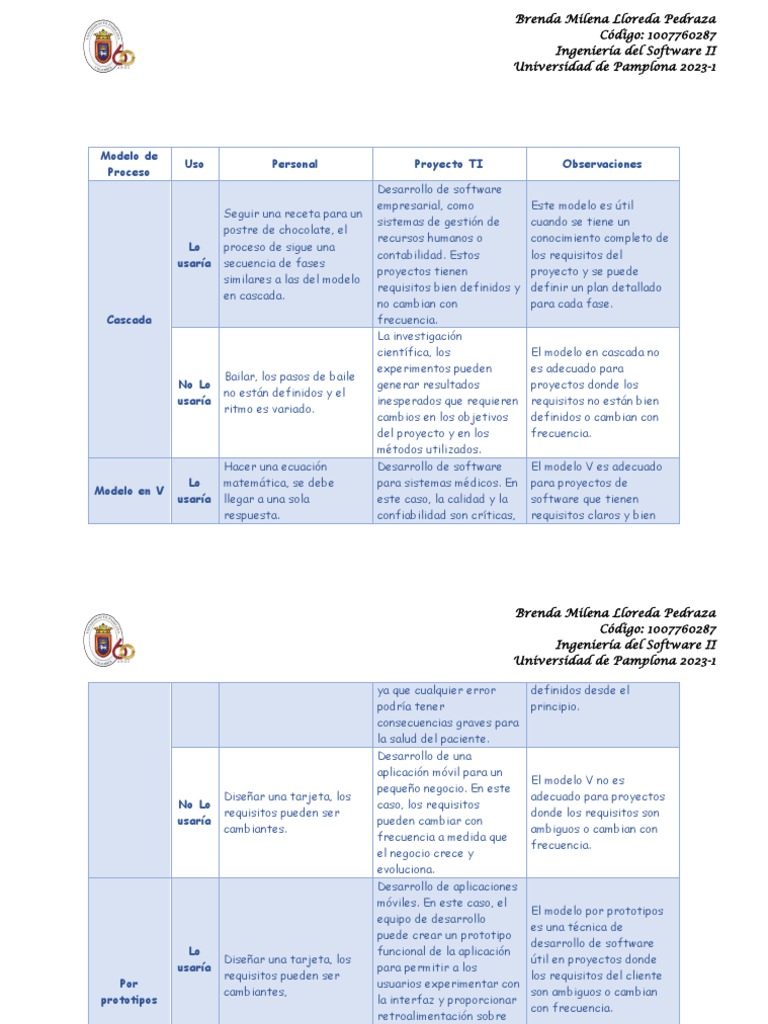 Brenda Milena Lloreda Pedraza
Código: 1007760287
Ingeniería del Software II
Universidad de Pamplona 2023-1

| Modelo de Proceso | Uso | Personal | Proyecto TI | Observaciones |
|---|---|---|---|---|
| Cascada | Lo usaría | Seguir una receta para un postre de chocolate, el proceso de sigue una secuencia de fases similares a las del modelo en cascada. | Desarrollo de software empresarial, como sistemas de gestión de recursos humanos o contabilidad. Estos proyectos tienen requisitos bien definidos y no cambian con frecuencia. | Este modelo es útil cuando se tiene un conocimiento completo de los requisitos del proyecto y se puede definir un plan detallado para cada fase. |
| | No Lo usaría | Bailar, los pasos de baile no están definidos y el ritmo es variado. | La investigación científica, los experimentos pueden generar resultados inesperados que requieren cambios en los objetivos del proyecto y en los métodos utilizados. | El modelo en cascada no es adecuado para proyectos donde los requisitos no están bien definidos o cambian con frecuencia. |
| Modelo en V | Lo usaría | Hacer una ecuación matemática, se debe llegar a una sola respuesta. | Desarrollo de software para sistemas médicos. En este caso, la calidad y la confiabilidad son críticas, | El modelo V es adecuado para proyectos de software que tienen requisitos claros y bien |

Brenda Milena Lloreda Pedraza
Código: 1007760287
Ingeniería del Software II
Universidad de Pamplona 2023-1

| | | | | |
|---|---|---|---|---|
| | | | ya que cualquier error podría tener consecuencias graves para la salud del paciente. | definidos desde el principio. |
| | No Lo usaría | Diseñar una tarjeta, los requisitos pueden ser cambiantes. | Desarrollo de una aplicación móvil para un pequeño negocio. En este caso, los requisitos pueden cambiar con frecuencia a medida que el negocio crece y evoluciona. | El modelo V no es adecuado para proyectos donde los requisitos son ambiguos o cambian con frecuencia. |
| Por prototipos | Lo usaría | Diseñar una tarjeta, los requisitos pueden ser cambiantes, | Desarrollo de aplicaciones móviles. En este caso, el equipo de desarrollo puede crear un prototipo funcional de la aplicación para permitir a los usuarios experimentar con la interfaz y proporcionar retroalimentación sobre | El modelo por prototipos es una técnica de desarrollo de software útil en proyectos donde los requisitos del cliente son ambiguos o cambian con frecuencia. |